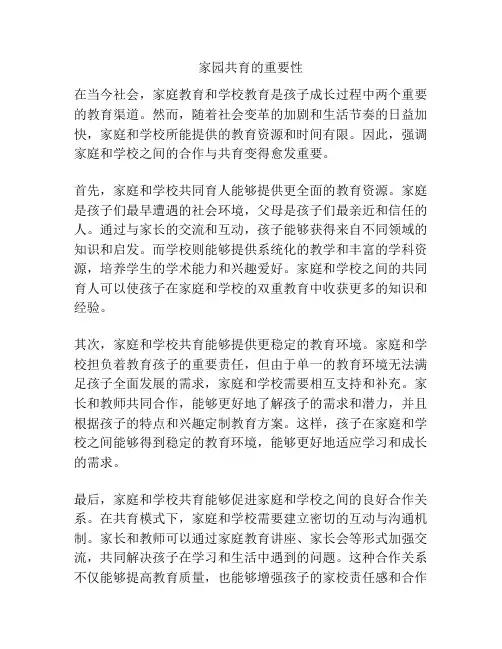 家园共育的重要性

在当今社会，家庭教育和学校教育是孩子成长过程中两个重要的教育渠道。然而，随着社会变革的加剧和生活节奏的日益加快，家庭和学校所能提供的教育资源和时间有限。因此，强调家庭和学校之间的合作与共育变得愈发重要。

首先，家庭和学校共同育人能够提供更全面的教育资源。家庭是孩子们最早遭遇的社会环境，父母是孩子们最亲近和信任的人。通过与家长的交流和互动，孩子能够获得来自不同领域的知识和启发。而学校则能够提供系统化的教学和丰富的学科资源，培养学生的学术能力和兴趣爱好。家庭和学校之间的共同育人可以使孩子在家庭和学校的双重教育中收获更多的知识和经验。

其次，家庭和学校共育能够提供更稳定的教育环境。家庭和学校担负着教育孩子的重要责任，但由于单一的教育环境无法满足孩子全面发展的需求，家庭和学校需要相互支持和补充。家长和教师共同合作，能够更好地了解孩子的需求和潜力，并且根据孩子的特点和兴趣定制教育方案。这样，孩子在家庭和学校之间能够得到稳定的教育环境，能够更好地适应学习和成长的需求。

最后，家庭和学校共育能够促进家庭和学校之间的良好合作关系。在共育模式下，家庭和学校需要建立密切的互动与沟通机制。家长和教师可以通过家庭教育讲座、家长会等形式加强交流，共同解决孩子在学习和生活中遇到的问题。这种合作关系不仅能够提高教育质量，也能够增强孩子的家校责任感和合作